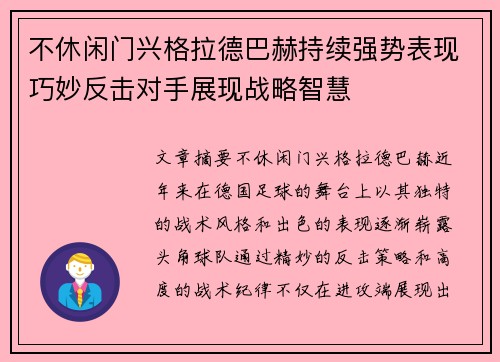 不休闲门兴格拉德巴赫持续强势表现巧妙反击对手展现战略智慧

文章摘要不休闲门兴格拉德巴赫近年来在德国足球的舞台上以其独特的战术风格和出色的表现逐渐崭露头角球队通过精妙的反击策略和高度的战术纪律不仅在进攻端展现出